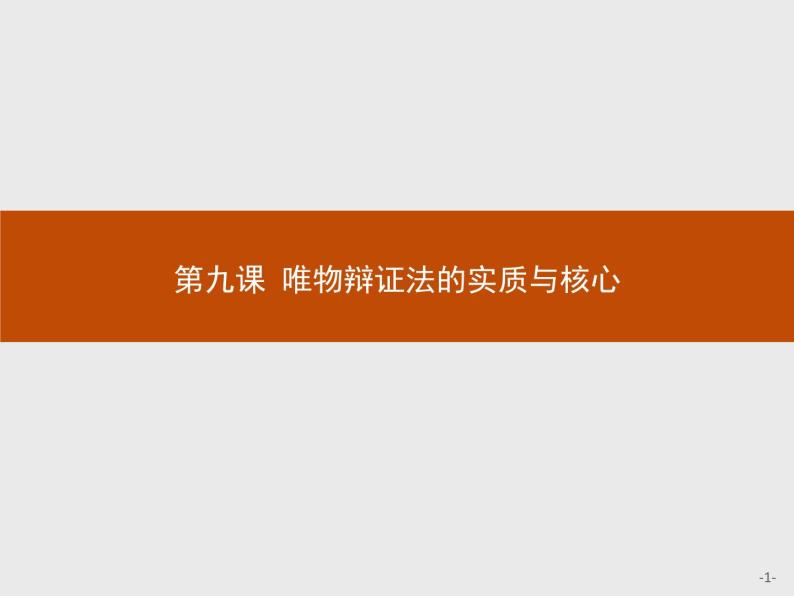 第九课 唯物辩证法的实质与核心

-1-